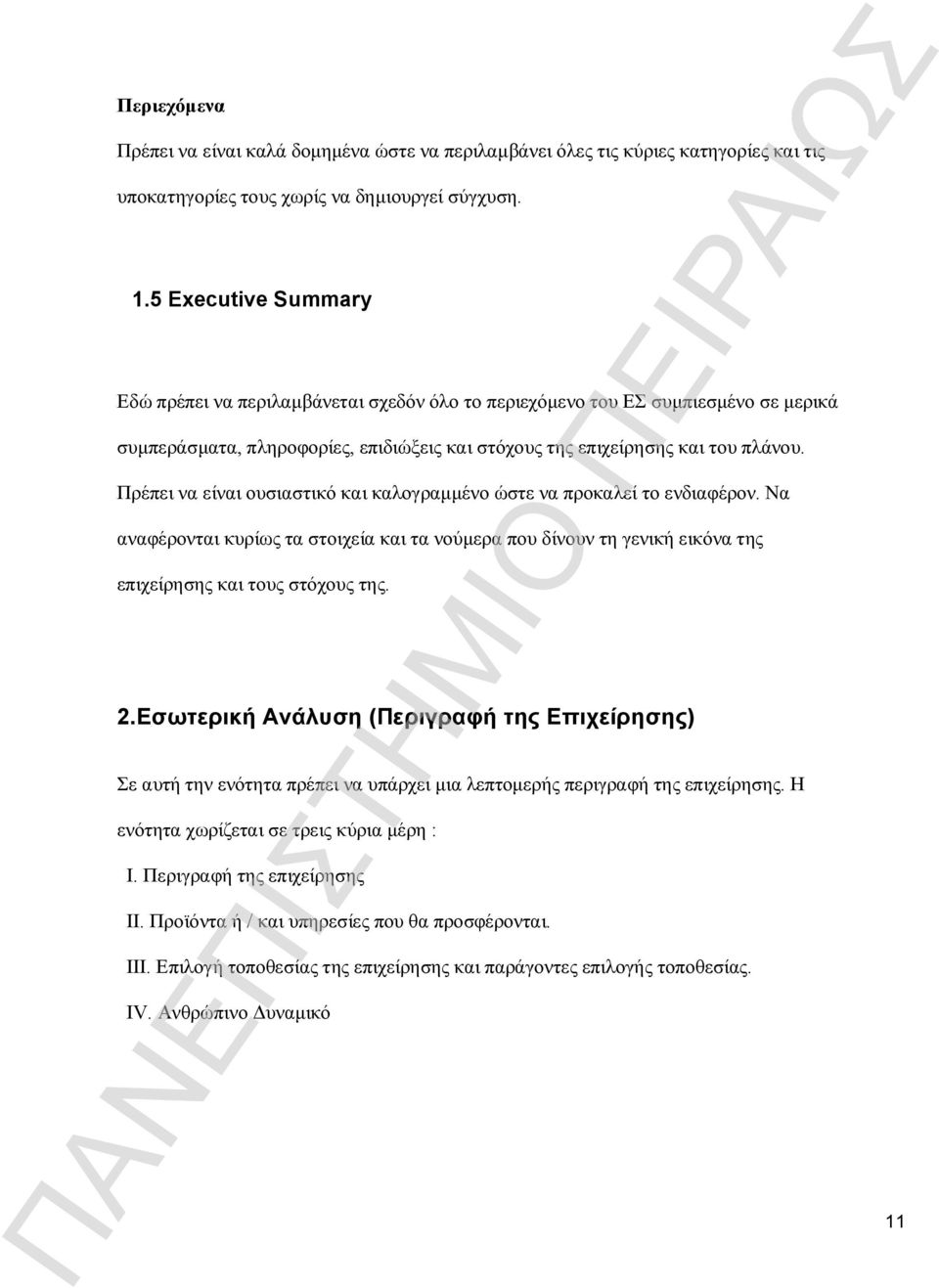 Περιεχόμενα

Πρέπει να είναι καλά δομημένα ώστε να περιλαμβάνει όλες τις κύριες κατηγορίες και τις υποκατηγορίες τους χωρίς να δημιουργεί σύγχυση.

1.5 Executive Summary

Εδώ πρέπει να περιλαμβάνεται σχεδόν όλο το περιεχόμενο του ΕΣ συμπιεσμένο σε μερικά συμπεράσματα, πληροφορίες, επιδιώξεις και στόχους της επιχείρησης και του πλάνου. Πρέπει να είναι ουσιαστικό και καλογραμμένο ώστε να προκαλεί το ενδιαφέρον. Να αναφέρονται κυρίως τα στοιχεία και τα νούμερα που δίνουν τη γενική εικόνα της επιχείρησης και τους στόχους της.

2.Εσωτερική Ανάλυση (Περιγραφή της Επιχείρησης)

Σε αυτή την ενότητα πρέπει να υπάρχει μια λεπτομερής περιγραφή της επιχείρησης. Η ενότητα χωρίζεται σε τρεις κύρια μέρη :

I. Περιγραφή της επιχείρησης

II. Προϊόντα ή / και υπηρεσίες που θα προσφέρονται.

III. Επιλογή τοποθεσίας της επιχείρησης και παράγοντες επιλογής τοποθεσίας.

IV. Ανθρώπινο Δυναμικό

ΠΑΝΕΠΙΣΤΗΜΙΟ ΠΕΙΡΑΙΩΣ

11